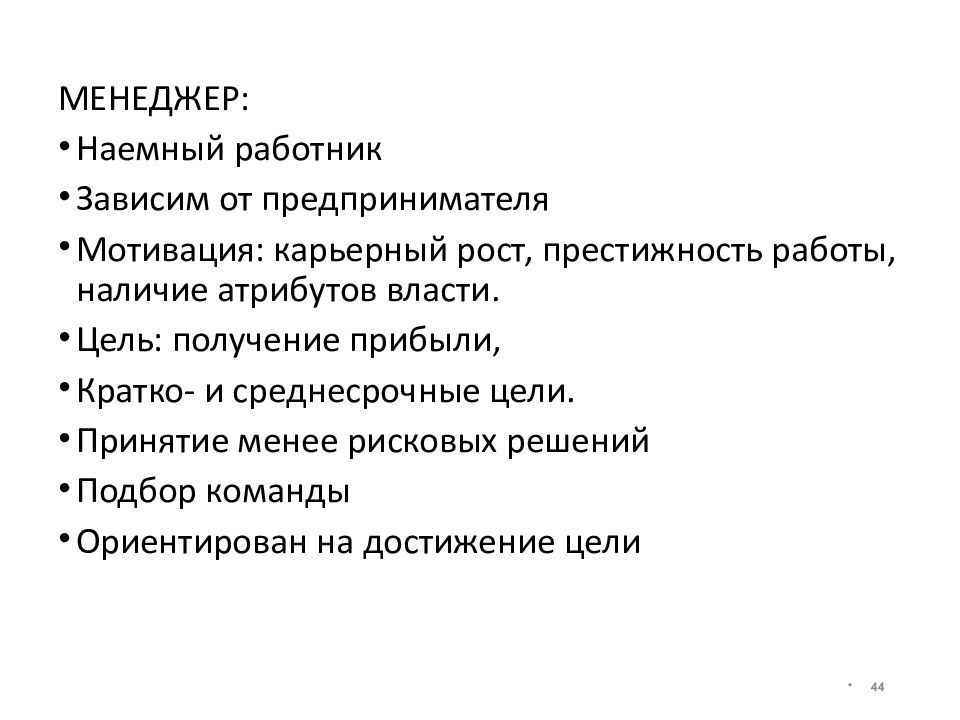 МЕНЕДЖЕР:

• Наемный работник

• Зависим от предпринимателя

• Мотивация: карьерный рост, престижность работы, наличие атрибутов власти.

• Цель: получение прибыли,

• Кратко- и среднесрочные цели.

• Принятие менее рисковых решений

• Подбор команды

• Ориентирован на достижение цели

• 44